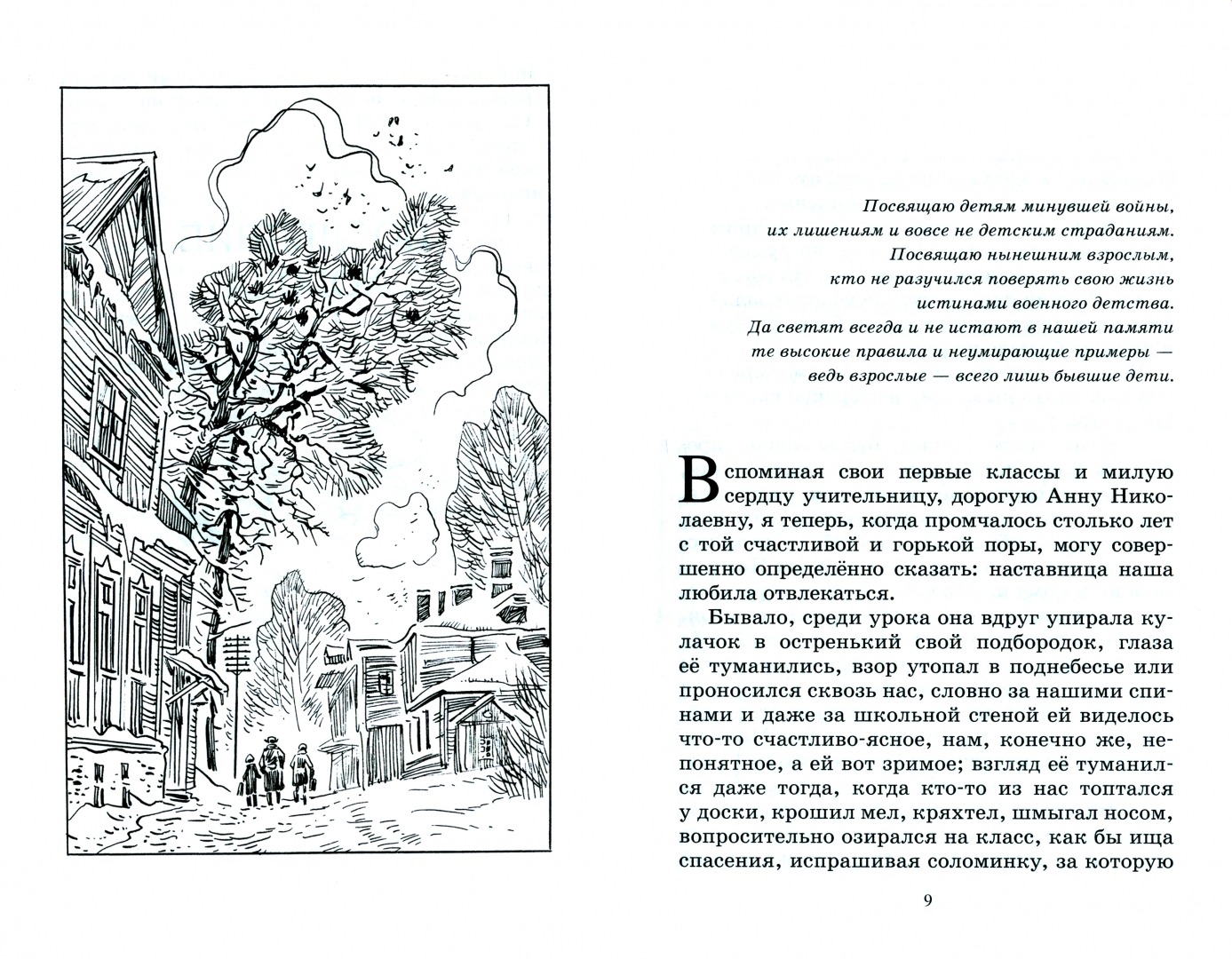 Посвящаю детям минувшей войны,
их лишениям и вовсе не детским страданиям.
Посвящаю нынешним взрослым,
кто не разучился поверять свою жизнь
истинами военного детства.
Да светят всегда и не истают в нашей памяти
те высокие правила и неумирающие примеры —
ведь взрослые — всего лишь бывшие дети.

Вспоминая свои первые классы и милую сердцу учительницу, дорогую Анну Николаевну, я теперь, когда промчалось столько лет с той счастливой и горькой поры, могу совершенно определённо сказать: наставница наша любила отвлекаться.

Бывало, среди урока она вдруг упирала кулачок в остренький свой подбородок, глаза её туманились, взор утопал в поднебесье или проносился сквозь нас, словно за нашими спинами и даже за школьной стеной ей виделось что-то счастливо-ясное, нам, конечно же, непонятное, а ей вот зримое; взгляд её туманился даже тогда, когда кто-то из нас топтался у доски, крошил мел, кряхтел, шмыгал носом, вопросительно озирался на класс, как бы ища спасения, испрашивая соломинку, за которую

9